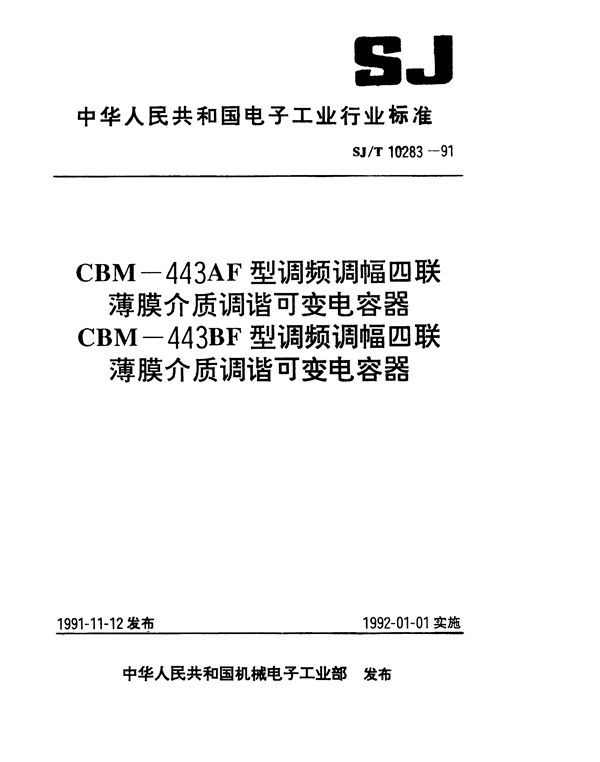 SJ

中华人民共和国电子工业行业标准

SJ/T 10283－91

CBM－443AF 型调频调幅四联薄膜介质调谐可变电容器
CBM－443BF 型调频调幅四联薄膜介质调谐可变电容器

1991-11-12 发布

1992-01-01 实施

中华人民共和国机械电子工业部 发布